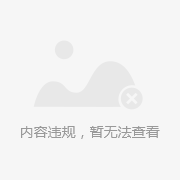 内容违规，暂无法查看